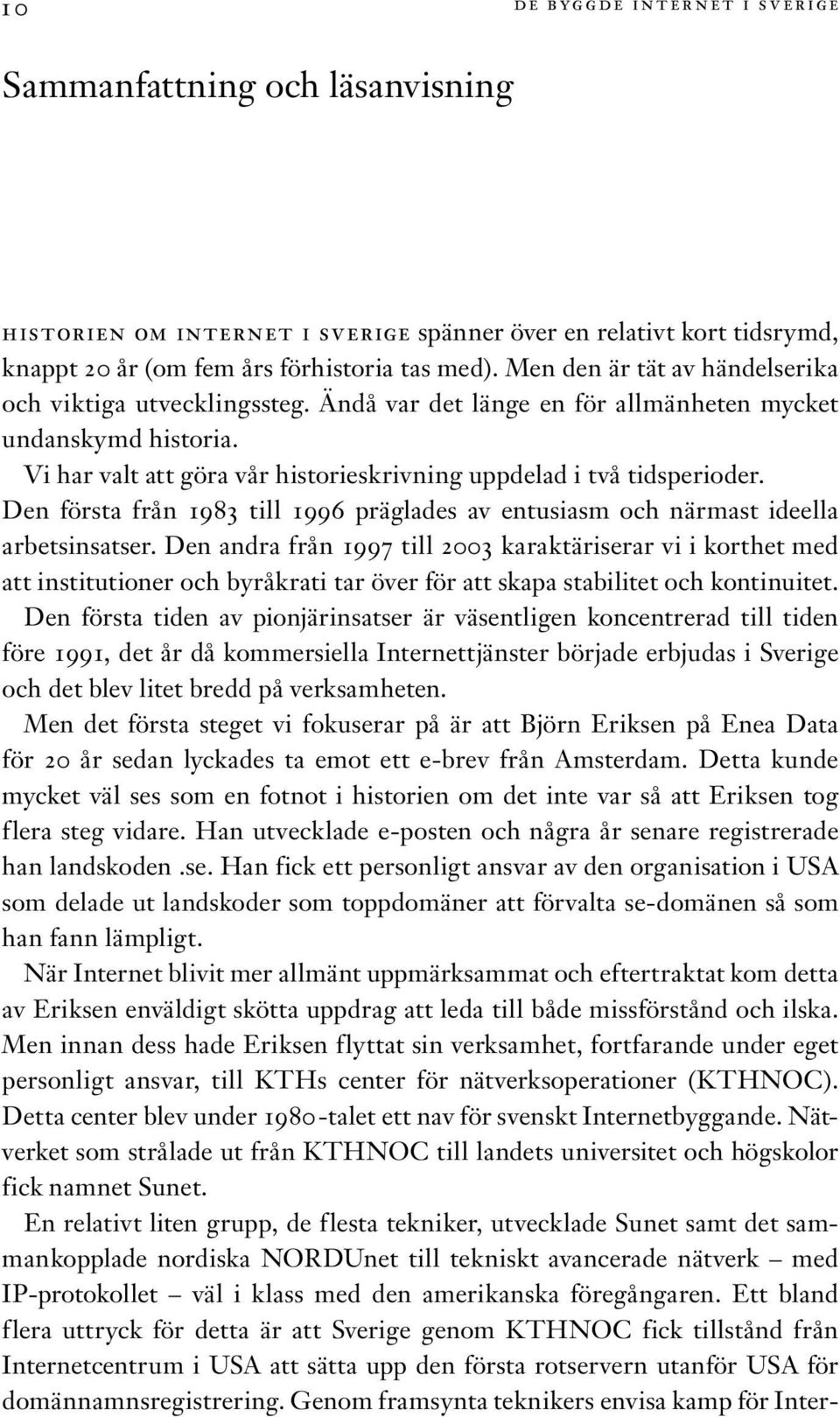 10 DE BYGGDE INTERNET I SVERIGE

Sammanfattning och läsanvisning

HISTORIEN OM INTERNET I SVERIGE spänner över en relativt kort tidsrymd, knappt 20 år (om fem års förhistoria tas med). Men den är tät av händelserika och viktiga utvecklingssteg. Ändå var det länge en för allmänheten mycket undanskymd historia.

Vi har valt att göra vår historieskrivning uppdelad i två tidsperioder. Den första från 1983 till 1996 präglades av entusiasm och närmast ideella arbetsinsatser. Den andra från 1997 till 2003 karaktäriserar vi i korthet med att institutioner och byråkrati tar över för att skapa stabilitet och kontinuitet.

Den första tiden av pionjärinsatser är väsentligen koncentrerad till tiden före 1991, det år då kommersiella Internettjänster började erbjudas i Sverige och det blev litet bredd på verksamheten.

Men det första steget vi fokuserar på är att Björn Eriksen på Enea Data för 20 år sedan lyckades ta emot ett e-brev från Amsterdam. Detta kunde mycket väl ses som en fotnot i historien om det inte var så att Eriksen tog flera steg vidare. Han utvecklade e-posten och några år senare registrerade han landskoden .se. Han fick ett personligt ansvar av den organisation i USA som delade ut landskoder som toppdomäner att förvalta se-domänen så som han fann lämpligt.

När Internet blivit mer allmänt uppmärksammat och eftertraktat kom detta av Eriksen enväldigt skötta uppdrag att leda till både missförstånd och ilska. Men innan dess hade Eriksen flyttat sin verksamhet, fortfarande under eget personligt ansvar, till KTHs center för nätverksoperationer (KTHNOC). Detta center blev under 1980-talet ett nav för svenskt Internetbyggande. Nätverket som strålade ut från KTHNOC till landets universitet och högskolor fick namnet Sunet.

En relativt liten grupp, de flesta tekniker, utvecklade Sunet samt det sammankopplade nordiska NORDUnet till tekniskt avancerade nätverk – med IP-protokollet – väl i klass med den amerikanska föregångaren. Ett bland flera uttryck för detta är att Sverige genom KTHNOC fick tillstånd från Internetcentrum i USA att sätta upp den första rotservern utanför USA för domännamnsregistrering. Genom framsynta teknikers envisa kamp för Inter-